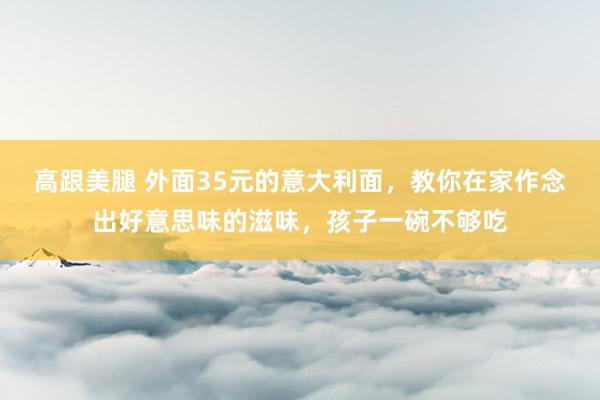 高跟美腿 外面35元的意大利面，教你在家作念出好意思味的滋味，孩子一碗不够吃